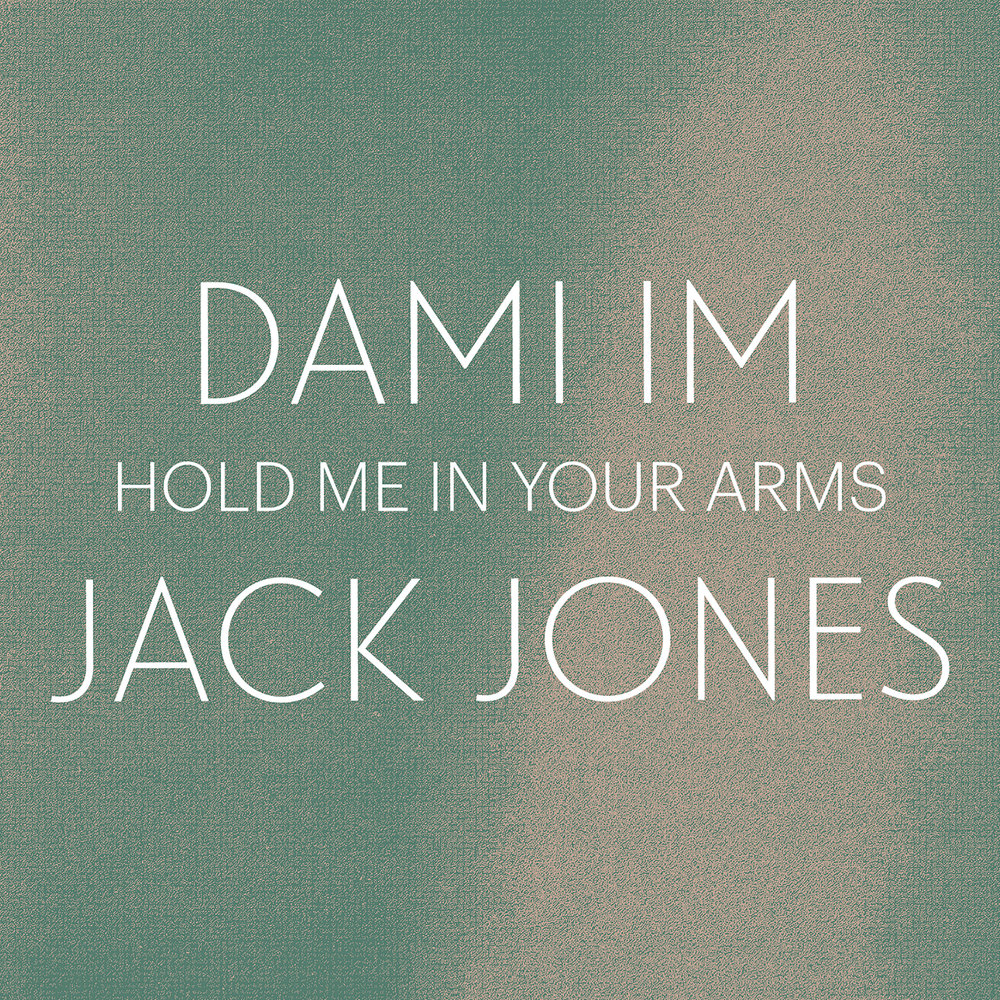 DAMI IM
HOLD ME IN YOUR ARMS
JACK JONES